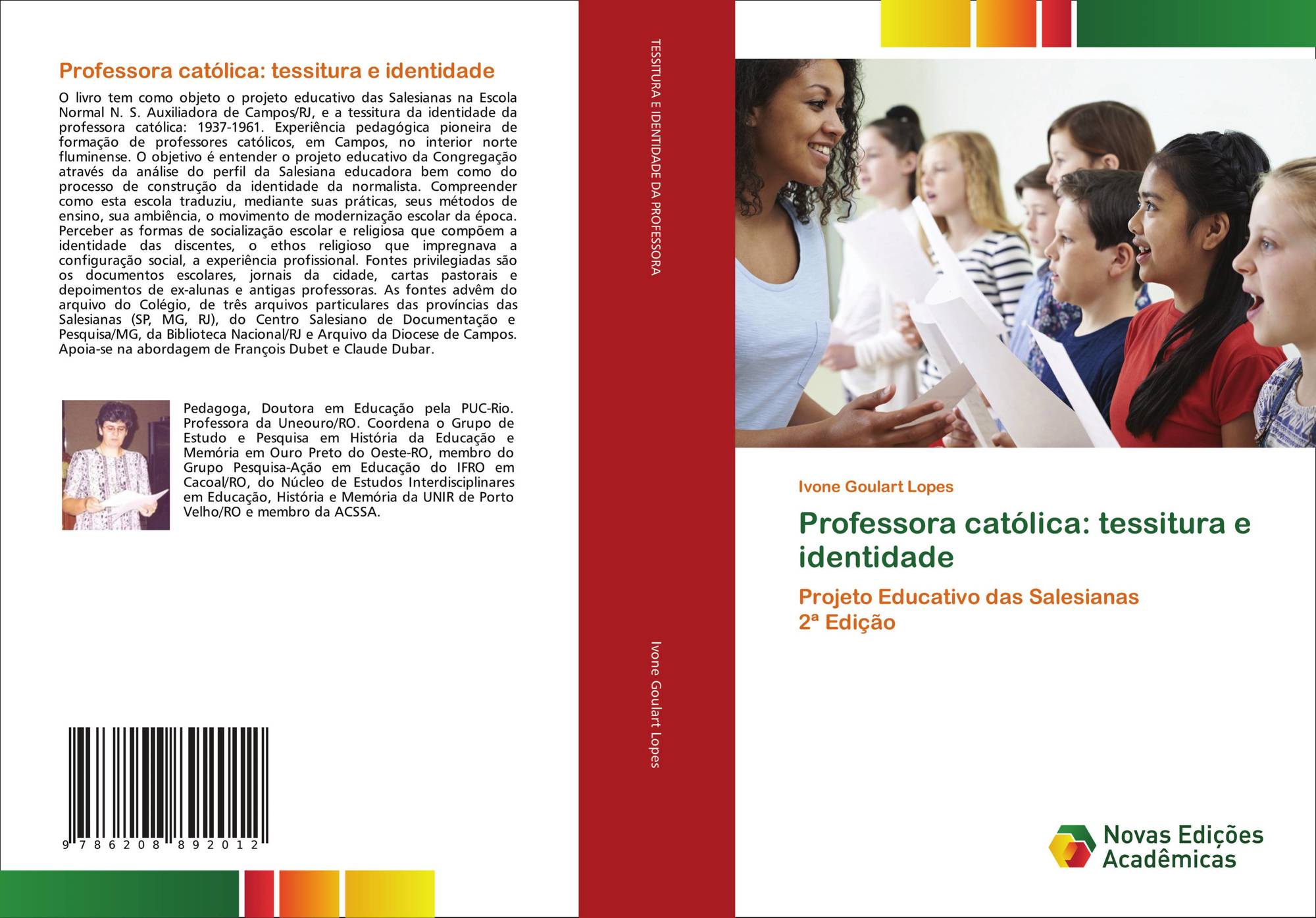 Professora católica: tessitura e identidade

O livro tem como objeto o projeto educativo das Salesianas na Escola Normal N. S. Auxiliadora de Campos/RJ, e a tessitura da identidade da professora católica: 1937-1961. Experiência pedagógica pioneira de formação de professores católicos, em Campos, no interior norte fluminense. O objetivo é entender o projeto educativo da Congregação através da análise do perfil da Salesiana educadora bem como do processo de construção da identidade da normalista. Compreender como esta escola traduziu, mediante suas práticas, seus métodos de ensino, sua ambiência, o movimento de modernização escolar da época. Perceber as formas de socialização escolar e religiosa que compõem a identidade das discentes, o ethos religioso que impregnava a configuração social, a experiência profissional. Fontes privilegiadas são os documentos escolares, jornais da cidade, cartas pastorais e depoimentos de ex-alunas e antigas professoras. As fontes advêm do arquivo do Colégio, de três arquivos particulares das províncias das Salesianas (SP, MG, RJ), do Centro Salesiano de Documentação e Pesquisa/MG, da Biblioteca Nacional/RJ e Arquivo da Diocese de Campos. Apoia-se na abordagem de François Dubet e Claude Dubar.

Pedagoga, Doutora em Educação pela PUC-Rio. Professora da Uneouro/RO. Coordena o Grupo de Estudo e Pesquisa em História da Educação e Memória em Ouro Preto do Oeste-RO, membro do Grupo Pesquisa-Ação em Educação do IFRO em Cacoal/RO, do Núcleo de Estudos Interdisciplinares em Educação, História e Memória da UNIR de Porto Velho/RO e membro da ACSSA.

9 786208 892012

TESSITURA E IDENTIDADE DA PROFESSORA

Ivone Goulart Lopes

Ivone Goulart Lopes

Professora católica: tessitura e identidade

Projeto Educativo das Salesianas
2ª Edição

Novas Edições Acadêmicas